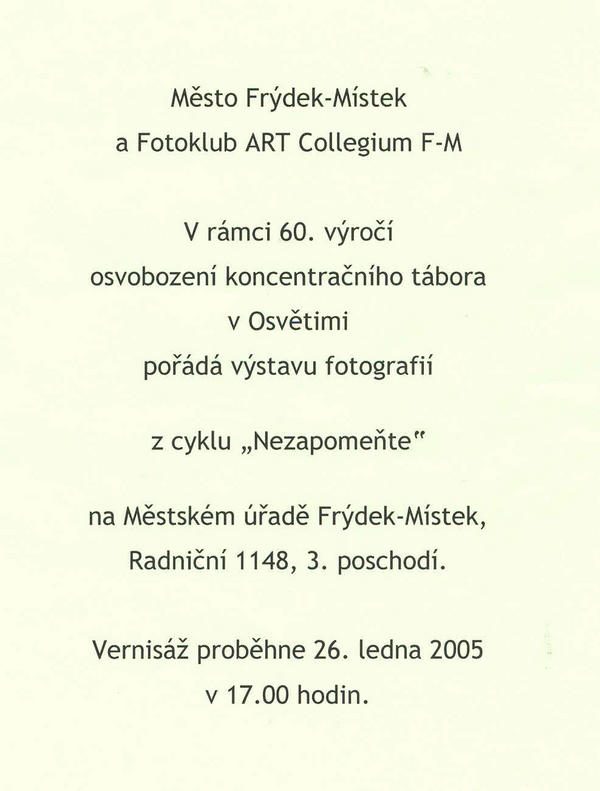 Město Frýdek-Místek
a Fotoklub ART Collegium F-M

V rámci 60. výročí
osvobození koncentračního tábora
v Osvětimi
pořádá výstavu fotografií

z cyklu „Nezapomeňte"

na Městském úřadě Frýdek-Místek,
Radniční 1148, 3. poschodí.

Vernisáž proběhne 26. ledna 2005
v 17.00 hodin.